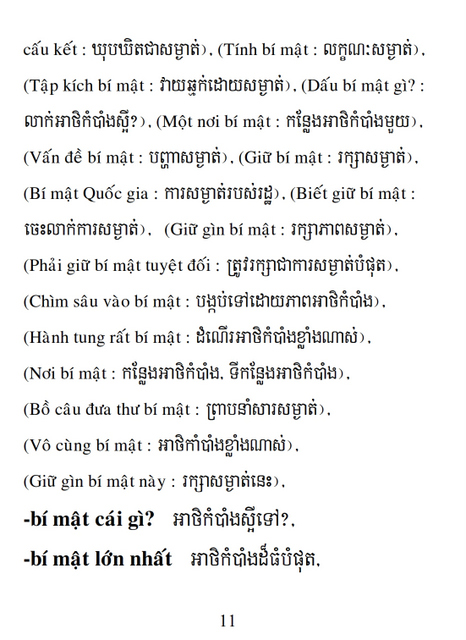 cấu kết : ឃុបឃិតជាសម្ងាត់), (Tính bí mật : លក្ខណៈសម្ងាត់), (Tập kích bí mật : វាយឆ្មក់ដោយសម្ងាត់), (Dấu bí mật gì? : លាក់អាថិកំបាំងស្អី?), (Một nơi bí mật : កន្លែងអាថិកំបាំងមួយ), (Vấn đề bí mật : បញ្ហាសម្ងាត់), (Giữ bí mật : រក្សាសម្ងាត់), (Bí mật Quốc gia : ការសម្ងាត់របស់រដ្ឋ), (Biết giữ bí mật : ចេះលាក់ការសម្ងាត់), (Giữ gìn bí mật : រក្សាភាពសម្ងាត់), (Phải giữ bí mật tuyệt đối : ត្រូវរក្សាជាការសម្ងាត់បំផុត), (Chìm sâu vào bí mật : បង្កប់ទៅដោយភាពអាថិកំបាំង), (Hành tung rất bí mật : ដំណើរអាថិកំបាំងខ្លាំងណាស់), (Nơi bí mật : កន្លែងអាថិកំបាំង, ទីកន្លែងអាថិកំបាំង), (Bồ câu đưa thư bí mật : ព្រាបនាំសារសម្ងាត់), (Vô cùng bí mật : អាថិកាំបាំងខ្លាំងណាស់), (Giữ gìn bí mật này : រក្សាសម្ងាត់នេះ),

-bí mật cái gì? អាថិកំបាំងស្អីទៅ?,

-bí mật lớn nhất អាថិកំបាំងដ៏ធំបំផុត,

11